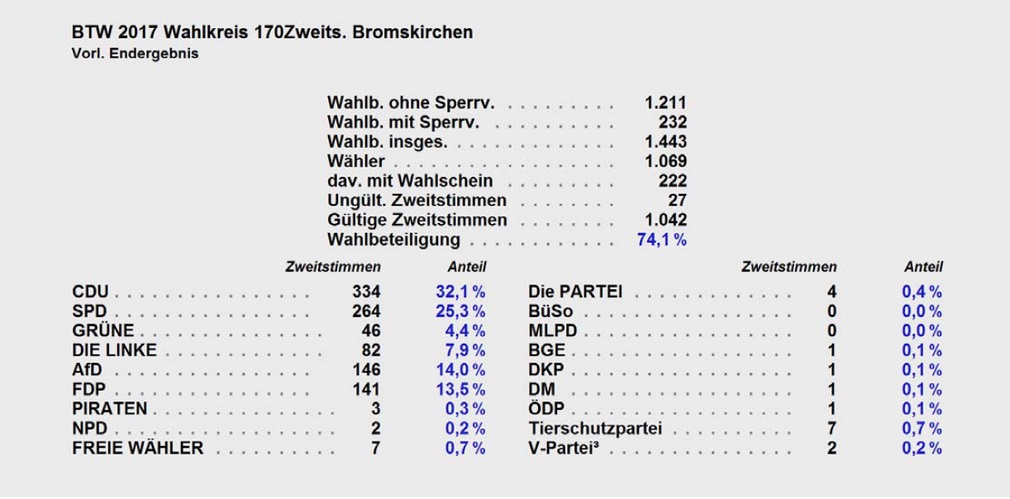 BTW 2017 Wahlkreis 170Zweits. Bromskirchen
Vorl. Endergebnis

| | |
|---|---|
| Wahlb. ohne Sperrv. | 1.211 |
| Wahlb. mit Sperrv. | 232 |
| Wahlb. insges. | 1.443 |
| Wähler | 1.069 |
| dav. mit Wahlschein | 222 |
| Ungült. Zweitstimmen | 27 |
| Gültige Zweitstimmen | 1.042 |
| Wahlbeteiligung | 74,1 % |

| | Zweitstimmen | Anteil |
|---|---|---|
| CDU | 334 | 32,1 % |
| SPD | 264 | 25,3 % |
| GRÜNE | 46 | 4,4 % |
| DIE LINKE | 82 | 7,9 % |
| AfD | 146 | 14,0 % |
| FDP | 141 | 13,5 % |
| PIRATEN | 3 | 0,3 % |
| NPD | 2 | 0,2 % |
| FREIE WÄHLER | 7 | 0,7 % |

| | Zweitstimmen | Anteil |
|---|---|---|
| Die PARTEI | 4 | 0,4 % |
| BüSo | 0 | 0,0 % |
| MLPD | 0 | 0,0 % |
| BGE | 1 | 0,1 % |
| DKP | 1 | 0,1 % |
| DM | 1 | 0,1 % |
| ÖDP | 1 | 0,1 % |
| Tierschutzpartei | 7 | 0,7 % |
| V-Partei³ | 2 | 0,2 % |